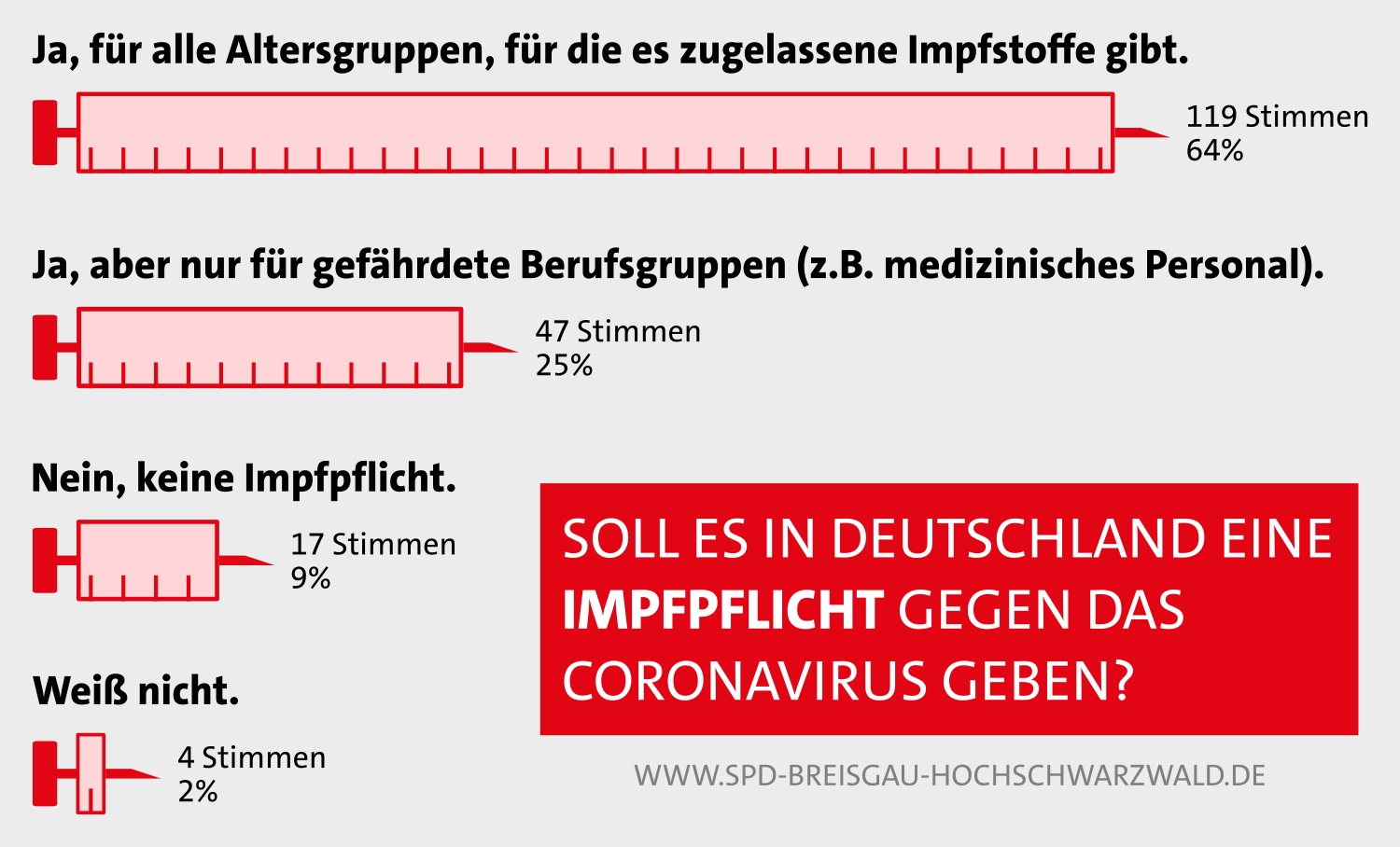 Ja, für alle Altersgruppen, für die es zugelassene Impfstoffe gibt.

119 Stimmen
64%

Ja, aber nur für gefährdete Berufsgruppen (z.B. medizinisches Personal).

47 Stimmen
25%

Nein, keine Impfpflicht.

17 Stimmen
9%

Weiß nicht.

4 Stimmen
2%

SOLL ES IN DEUTSCHLAND EINE IMPFPFLICHT GEGEN DAS CORONAVIRUS GEBEN?

WWW.SPD-BREISGAU-HOCHSCHWARZWALD.DE